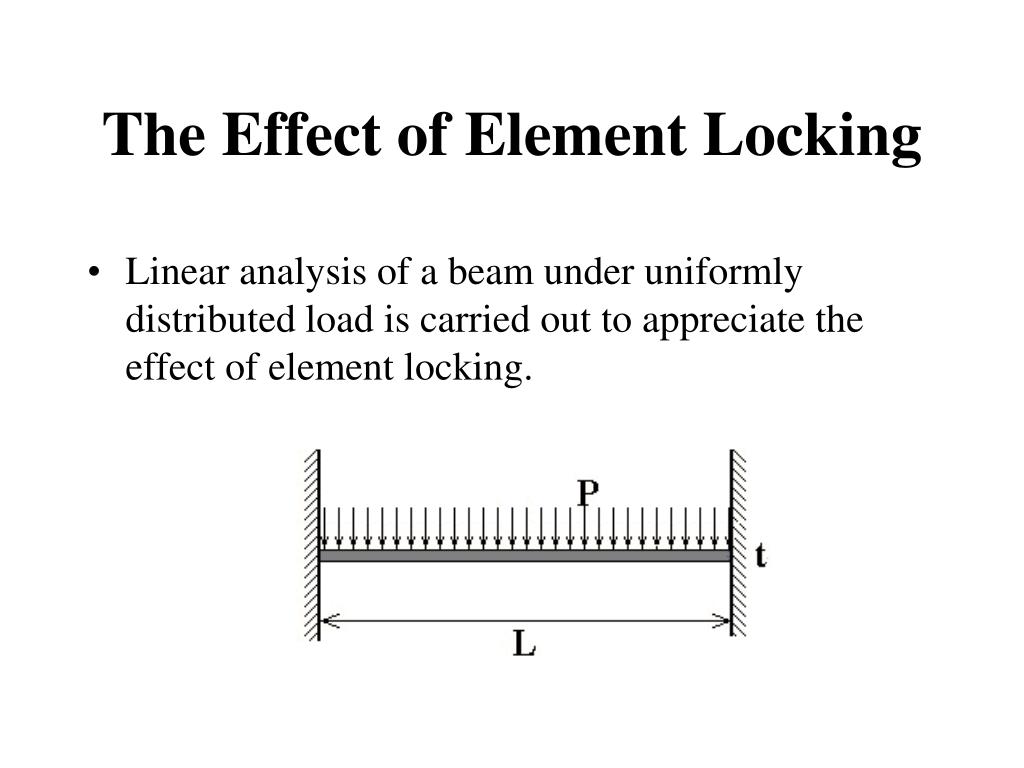 The Effect of Element Locking

• Linear analysis of a beam under uniformly distributed load is carried out to appreciate the effect of element locking.

P

t

L